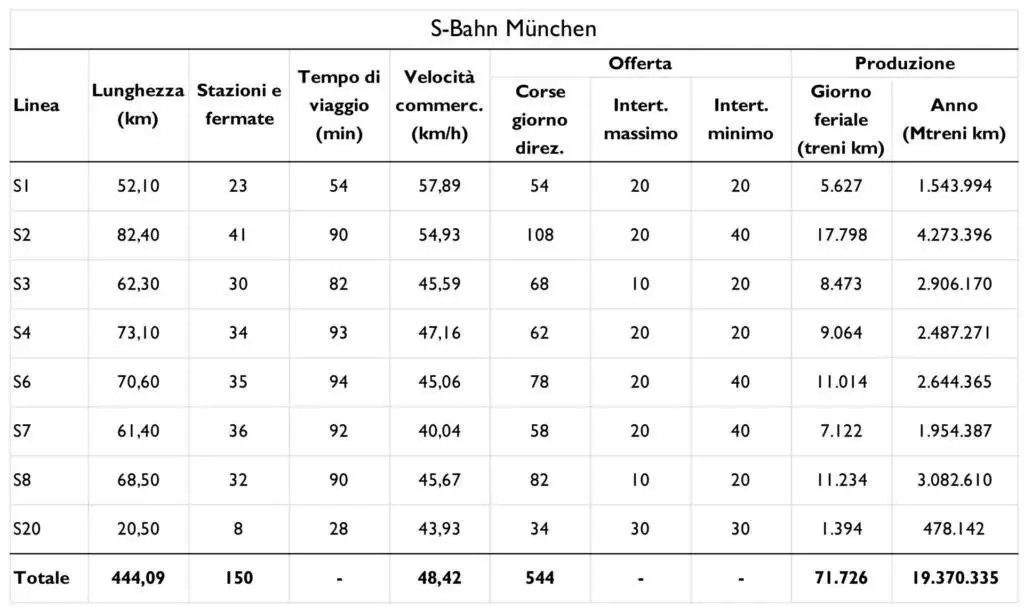 S-Bahn München

| Linea | Lunghezza (km) | Stazioni e fermate | Tempo di viaggio (min) | Velocità commerc. (km/h) | Offerta: Corse giorno direz. | Offerta: Intert. massimo | Offerta: Intert. minimo | Produzione: Giorno feriale (treni km) | Produzione: Anno (Mtreni km) |
|---|---|---|---|---|---|---|---|---|---|
| S1 | 52,10 | 23 | 54 | 57,89 | 54 | 20 | 20 | 5.627 | 1.543.994 |
| S2 | 82,40 | 41 | 90 | 54,93 | 108 | 20 | 40 | 17.798 | 4.273.396 |
| S3 | 62,30 | 30 | 82 | 45,59 | 68 | 10 | 20 | 8.473 | 2.906.170 |
| S4 | 73,10 | 34 | 93 | 47,16 | 62 | 20 | 20 | 9.064 | 2.487.271 |
| S6 | 70,60 | 35 | 94 | 45,06 | 78 | 20 | 40 | 11.014 | 2.644.365 |
| S7 | 61,40 | 36 | 92 | 40,04 | 58 | 20 | 40 | 7.122 | 1.954.387 |
| S8 | 68,50 | 32 | 90 | 45,67 | 82 | 10 | 20 | 11.234 | 3.082.610 |
| S20 | 20,50 | 8 | 28 | 43,93 | 34 | 30 | 30 | 1.394 | 478.142 |
| Totale | 444,09 | 150 | - | 48,42 | 544 | - | - | 71.726 | 19.370.335 |